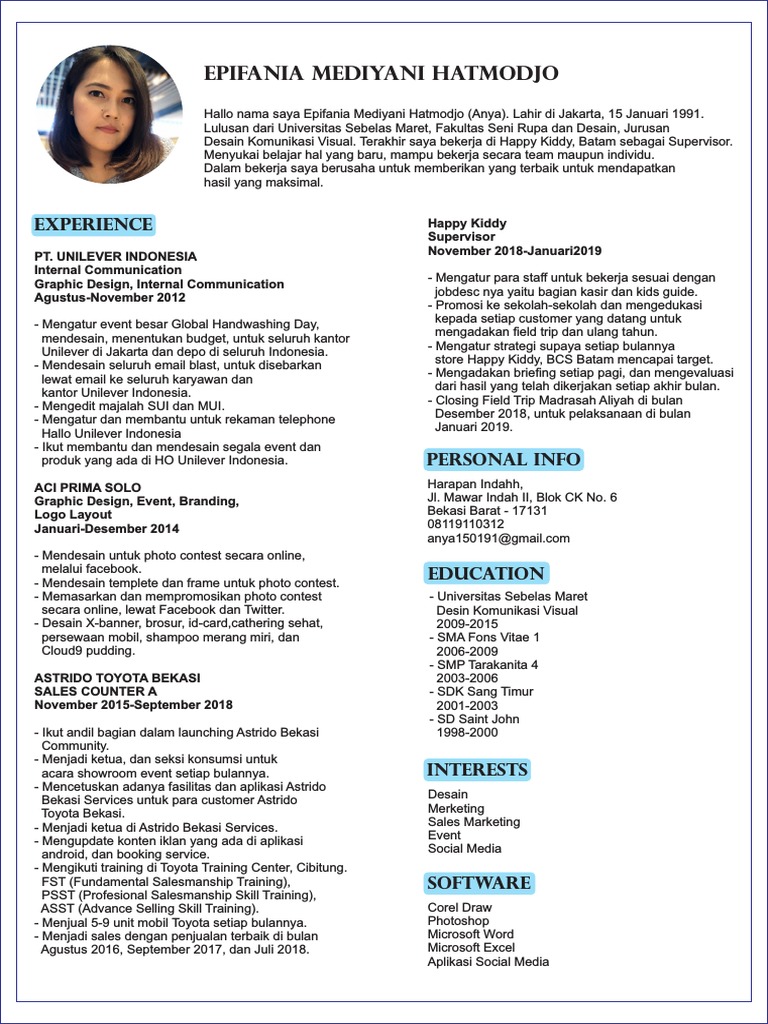 EPIFANIA MEDIYANI HATMODJO

Hallo nama saya Epifania Mediyani Hatmodjo (Anya). Lahir di Jakarta, 15 Januari 1991. Lulusan dari Universitas Sebelas Maret, Fakultas Seni Rupa dan Desain, Jurusan Desain Komunikasi Visual. Terakhir saya bekerja di Happy Kiddy, Batam sebagai Supervisor. Menyukai belajar hal yang baru, mampu bekerja secara team maupun individu. Dalam bekerja saya berusaha untuk memberikan yang terbaik untuk mendapatkan hasil yang maksimal.

EXPERIENCE

PT. UNILEVER INDONESIA
Internal Communication
Graphic Design, Internal Communication
Agustus-November 2012

- Mengatur event besar Global Handwashing Day, mendesain, menentukan budget, untuk seluruh kantor Unilever di Jakarta dan depo di seluruh Indonesia.
- Mendesain seluruh email blast, untuk disebarkan lewat email ke seluruh karyawan dan kantor Unilever Indonesia.
- Mengedit majalah SUI dan MUI.
- Mengatur dan membantu untuk rekaman telephone Hallo Unilever Indonesia
- Ikut membantu dan mendesain segala event dan produk yang ada di HO Unilever Indonesia.

ACI PRIMA SOLO
Graphic Design, Event, Branding, Logo Layout
Januari-Desember 2014

- Mendesain untuk photo contest secara online, melalui facebook.
- Mendesain templete dan frame untuk photo contest.
- Memasarkan dan mempromosikan photo contest secara online, lewat Facebook dan Twitter.
- Desain X-banner, brosur, id-card,cathering sehat, persewaan mobil, shampoo merang miri, dan Cloud9 pudding.

ASTRIDO TOYOTA BEKASI
SALES COUNTER A
November 2015-September 2018

- Ikut andil bagian dalam launching Astrido Bekasi Community.
- Menjadi ketua, dan seksi konsumsi untuk acara showroom event setiap bulannya.
- Mencetuskan adanya fasilitas dan aplikasi Astrido Bekasi Services untuk para customer Astrido Toyota Bekasi.
- Menjadi ketua di Astrido Bekasi Services.
- Mengupdate konten iklan yang ada di aplikasi android, dan booking service.
- Mengikuti training di Toyota Training Center, Cibitung. FST (Fundamental Salesmanship Training), PSST (Profesional Salesmanship Skill Training), ASST (Advance Selling Skill Training).
- Menjual 5-9 unit mobil Toyota setiap bulannya.
- Menjadi sales dengan penjualan terbaik di bulan Agustus 2016, September 2017, dan Juli 2018.

Happy Kiddy
Supervisor
November 2018-Januari2019

- Mengatur para staff untuk bekerja sesuai dengan jobdesc nya yaitu bagian kasir dan kids guide.
- Promosi ke sekolah-sekolah dan mengedukasi kepada setiap customer yang datang untuk mengadakan field trip dan ulang tahun.
- Mengatur strategi supaya setiap bulannya store Happy Kiddy, BCS Batam mencapai target.
- Mengadakan briefing setiap pagi, dan mengevaluasi dari hasil yang telah dikerjakan setiap akhir bulan.
- Closing Field Trip Madrasah Aliyah di bulan Desember 2018, untuk pelaksanaan di bulan Januari 2019.

PERSONAL INFO

Harapan Indahh,
Jl. Mawar Indah II, Blok CK No. 6
Bekasi Barat - 17131
08119110312
anya150191@gmail.com

EDUCATION

- Universitas Sebelas Maret
Desin Komunikasi Visual
2009-2015
- SMA Fons Vitae 1
2006-2009
- SMP Tarakanita 4
2003-2006
- SDK Sang Timur
2001-2003
- SD Saint John
1998-2000

INTERESTS

Desain
Merketing
Sales Marketing
Event
Social Media

SOFTWARE

Corel Draw
Photoshop
Microsoft Word
Microsoft Excel
Aplikasi Social Media